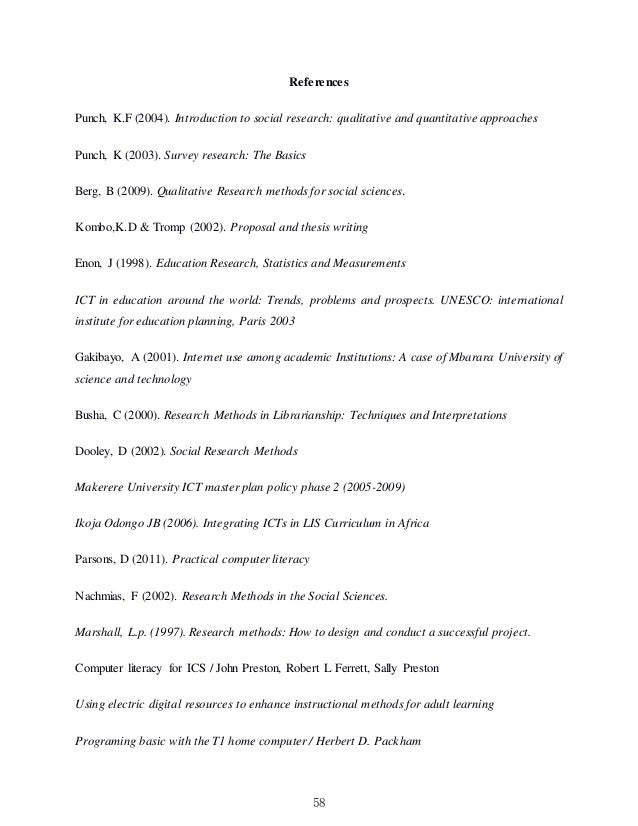 References

Punch, K.F (2004). Introduction to social research: qualitative and quantitative approaches

Punch, K (2003). Survey research: The Basics

Berg, B (2009). Qualitative Research methods for social sciences.

Kombo,K.D & Tromp (2002). Proposal and thesis writing

Enon, J (1998). Education Research, Statistics and Measurements

ICT in education around the world: Trends, problems and prospects. UNESCO: international institute for education planning, Paris 2003

Gakibayo, A (2001). Internet use among academic Institutions: A case of Mbarara University of science and technology

Busha, C (2000). Research Methods in Librarianship: Techniques and Interpretations

Dooley, D (2002). Social Research Methods

Makerere University ICT master plan policy phase 2 (2005-2009)

Ikoja Odongo JB (2006). Integrating ICTs in LIS Curriculum in Africa

Parsons, D (2011). Practical computer literacy

Nachmias, F (2002). Research Methods in the Social Sciences.

Marshall, L.p. (1997). Research methods: How to design and conduct a successful project.

Computer literacy for ICS / John Preston, Robert L Ferrett, Sally Preston

Using electric digital resources to enhance instructional methods for adult learning

Programing basic with the T1 home computer / Herbert D. Packham

58